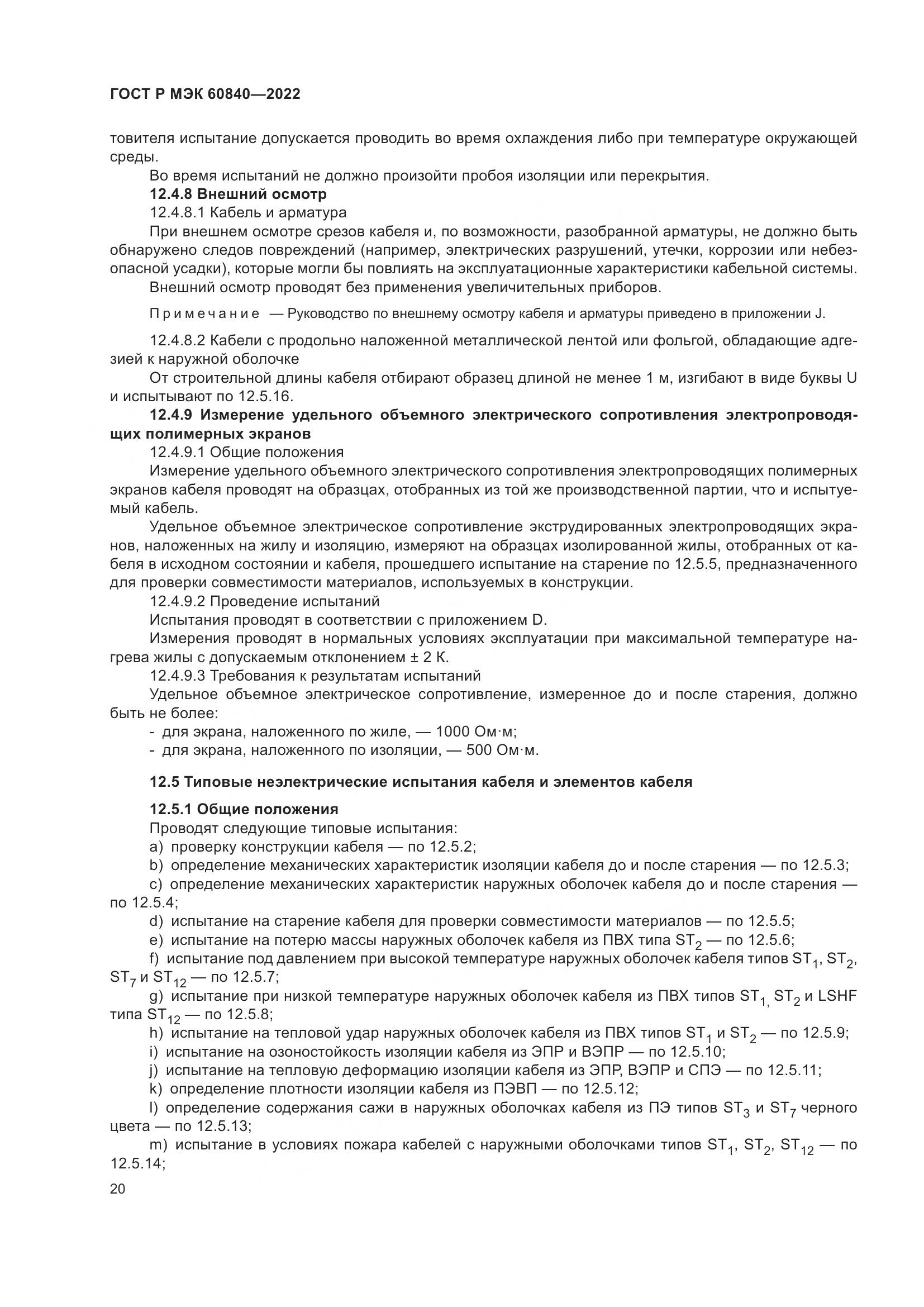 ГОСТ Р МЭК 60840—2022

товителя испытание допускается проводить во время охлаждения либо при температуре окружающей среды.

Во время испытаний не должно произойти пробоя изоляции или перекрытия.

12.4.8 Внешний осмотр

12.4.8.1 Кабель и арматура

При внешнем осмотре срезов кабеля и, по возможности, разобранной арматуры, не должно быть обнаружено следов повреждений (например, электрических разрушений, утечки, коррозии или небезопасной усадки), которые могли бы повлиять на эксплуатационные характеристики кабельной системы.

Внешний осмотр проводят без применения увеличительных приборов.

Примечание — Руководство по внешнему осмотру кабеля и арматуры приведено в приложении J.

12.4.8.2 Кабели с продольно наложенной металлической лентой или фольгой, обладающие адгезией к наружной оболочке

От строительной длины кабеля отбирают образец длиной не менее 1 м, изгибают в виде буквы U и испытывают по 12.5.16.

12.4.9 Измерение удельного объемного электрического сопротивления электропроводящих полимерных экранов

12.4.9.1 Общие положения

Измерение удельного объемного электрического сопротивления электропроводящих полимерных экранов кабеля проводят на образцах, отобранных из той же производственной партии, что и испытуемый кабель.

Удельное объемное электрическое сопротивление экструдированных электропроводящих экранов, наложенных на жилу и изоляцию, измеряют на образцах изолированной жилы, отобранных от кабеля в исходном состоянии и кабеля, прошедшего испытание на старение по 12.5.5, предназначенного для проверки совместимости материалов, используемых в конструкции.

12.4.9.2 Проведение испытаний

Испытания проводят в соответствии с приложением D.

Измерения проводят в нормальных условиях эксплуатации при максимальной температуре нагрева жилы с допускаемым отклонением ± 2 К.

12.4.9.3 Требования к результатам испытаний

Удельное объемное электрическое сопротивление, измеренное до и после старения, должно быть не более:

- для экрана, наложенного по жиле, — 1000 Ом·м;
- для экрана, наложенного по изоляции, — 500 Ом·м.

12.5 Типовые неэлектрические испытания кабеля и элементов кабеля

12.5.1 Общие положения

Проводят следующие типовые испытания:

a) проверку конструкции кабеля — по 12.5.2;

b) определение механических характеристик изоляции кабеля до и после старения — по 12.5.3;

c) определение механических характеристик наружных оболочек кабеля до и после старения — по 12.5.4;

d) испытание на старение кабеля для проверки совместимости материалов — по 12.5.5;

e) испытание на потерю массы наружных оболочек кабеля из ПВХ типа $ST_2$ — по 12.5.6;

f) испытание под давлением при высокой температуре наружных оболочек кабеля типов $ST_1$, $ST_2$, $ST_7$ и $ST_{12}$ — по 12.5.7;

g) испытание при низкой температуре наружных оболочек кабеля из ПВХ типов $ST_1$, $ST_2$ и LSHF типа $ST_{12}$ — по 12.5.8;

h) испытание на тепловой удар наружных оболочек кабеля из ПВХ типов $ST_1$ и $ST_2$ — по 12.5.9;

i) испытание на озоностойкость изоляции кабеля из ЭПР и ВЭПР — по 12.5.10;

j) испытание на тепловую деформацию изоляции кабеля из ЭПР, ВЭПР и СПЭ — по 12.5.11;

k) определение плотности изоляции кабеля из ПЭВП — по 12.5.12;

l) определение содержания сажи в наружных оболочках кабеля из ПЭ типов $ST_3$ и $ST_7$ черного цвета — по 12.5.13;

m) испытание в условиях пожара кабелей с наружными оболочками типов $ST_1$, $ST_2$, $ST_{12}$ — по 12.5.14;

20